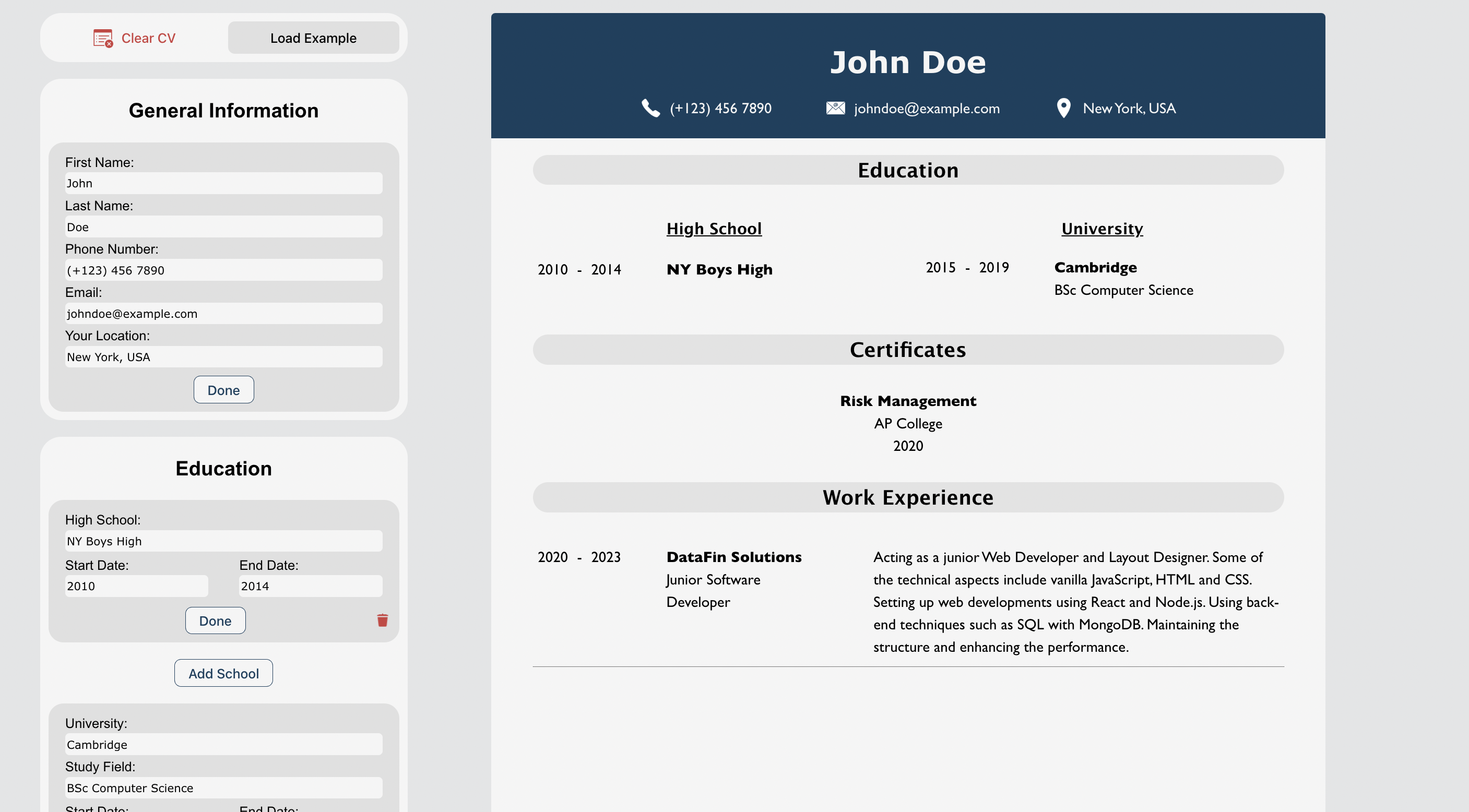 Clear CV
Load Example

General Information

First Name:
John
Last Name:
Doe
Phone Number:
(+123) 456 7890
Email:
johndoe@example.com
Your Location:
New York, USA
Done

Education

High School:
NY Boys High
Start Date:
2010
End Date:
2014
Done

Add School

University:
Cambridge
Study Field:
BSc Computer Science
Start Date:
End Date:

John Doe

(+123) 456 7890
johndoe@example.com
New York, USA

Education

High School

2010 - 2014
NY Boys High

University

2015 - 2019
Cambridge
BSc Computer Science

Certificates

Risk Management
AP College
2020

Work Experience

2020 - 2023
DataFin Solutions
Junior Software Developer

Acting as a junior Web Developer and Layout Designer. Some of the technical aspects include vanilla JavaScript, HTML and CSS. Setting up web developments using React and Node.js. Using back-end techniques such as SQL with MongoDB. Maintaining the structure and enhancing the performance.